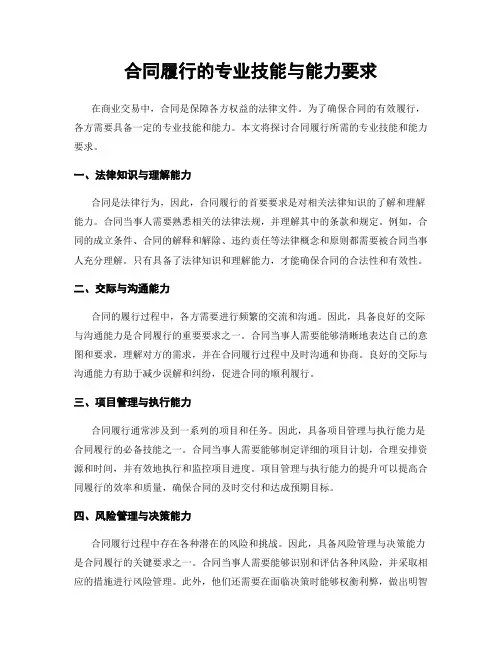 合同履行的专业技能与能力要求

在商业交易中，合同是保障各方权益的法律文件。为了确保合同的有效履行，各方需要具备一定的专业技能和能力。本文将探讨合同履行所需的专业技能和能力要求。

一、法律知识与理解能力

合同是法律行为，因此，合同履行的首要要求是对相关法律知识的了解和理解能力。合同当事人需要熟悉相关的法律法规，并理解其中的条款和规定。例如，合同的成立条件、合同的解释和解除、违约责任等法律概念和原则都需要被合同当事人充分理解。只有具备了法律知识和理解能力，才能确保合同的合法性和有效性。

二、交际与沟通能力

合同的履行过程中，各方需要进行频繁的交流和沟通。因此，具备良好的交际与沟通能力是合同履行的重要要求之一。合同当事人需要能够清晰地表达自己的意图和要求，理解对方的需求，并在合同履行过程中及时沟通和协商。良好的交际与沟通能力有助于减少误解和纠纷，促进合同的顺利履行。

三、项目管理与执行能力

合同履行通常涉及到一系列的项目和任务。因此，具备项目管理与执行能力是合同履行的必备技能之一。合同当事人需要能够制定详细的项目计划，合理安排资源和时间，并有效地执行和监控项目进度。项目管理与执行能力的提升可以提高合同履行的效率和质量，确保合同的及时交付和达成预期目标。

四、风险管理与决策能力

合同履行过程中存在各种潜在的风险和挑战。因此，具备风险管理与决策能力是合同履行的关键要求之一。合同当事人需要能够识别和评估各种风险，并采取相应的措施进行风险管理。此外，他们还需要在面临决策时能够权衡利弊，做出明智